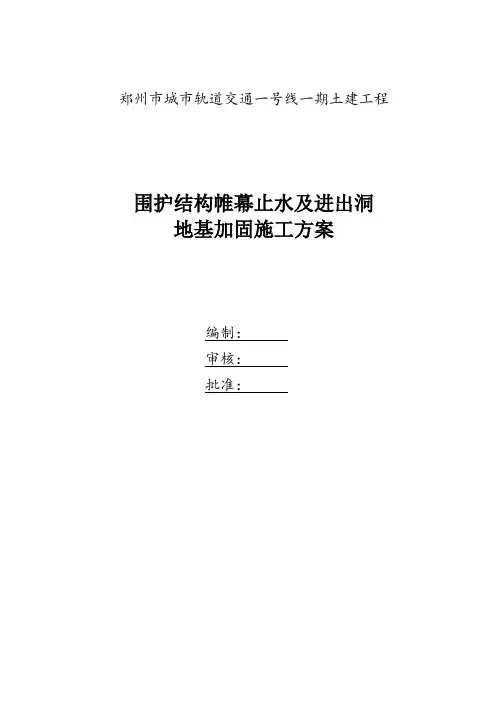 郑州市城市轨道交通一号线一期土建工程

围护结构帷幕止水及进出洞
地基加固施工方案

编制：____
审核：____
批准：____